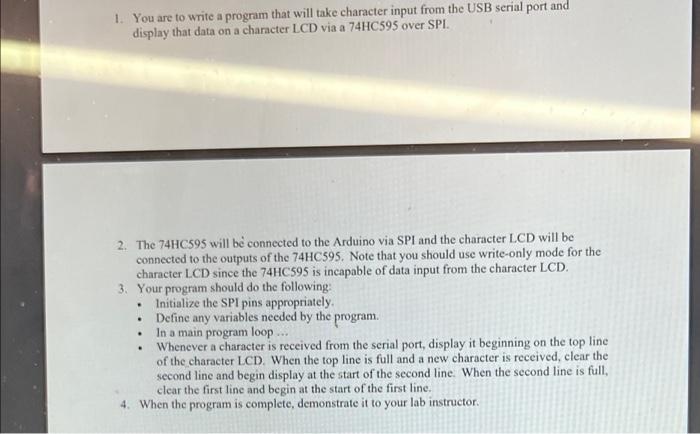 1. You are to write a program that will take character input from the USB serial port and display that data on a character LCD via a 74HC595 over SPI.

2. The 74HC595 will be connected to the Arduino via SPI and the character LCD will be connected to the outputs of the 74HC595. Note that you should use write-only mode for the character LCD since the 74HC595 is incapable of data input from the character LCD.
3. Your program should do the following:
• Initialize the SPI pins appropriately.
• Define any variables needed by the program.
• In a main program loop ...
• Whenever a character is received from the serial port, display it beginning on the top line of the character LCD. When the top line is full and a new character is received, clear the second line and begin display at the start of the second line. When the second line is full, clear the first line and begin at the start of the first line.
4. When the program is complete, demonstrate it to your lab instructor.